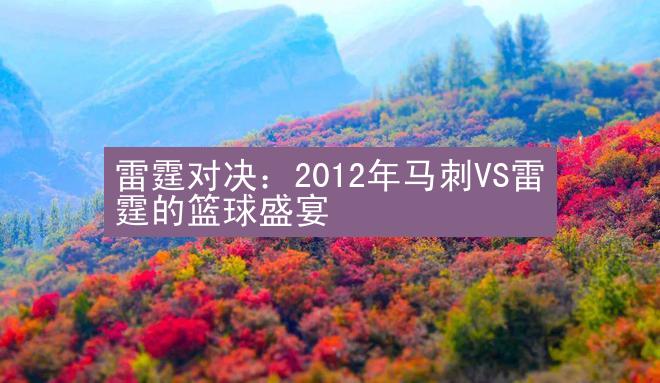 雷霆对决：2012年马刺VS雷霆的篮球盛宴